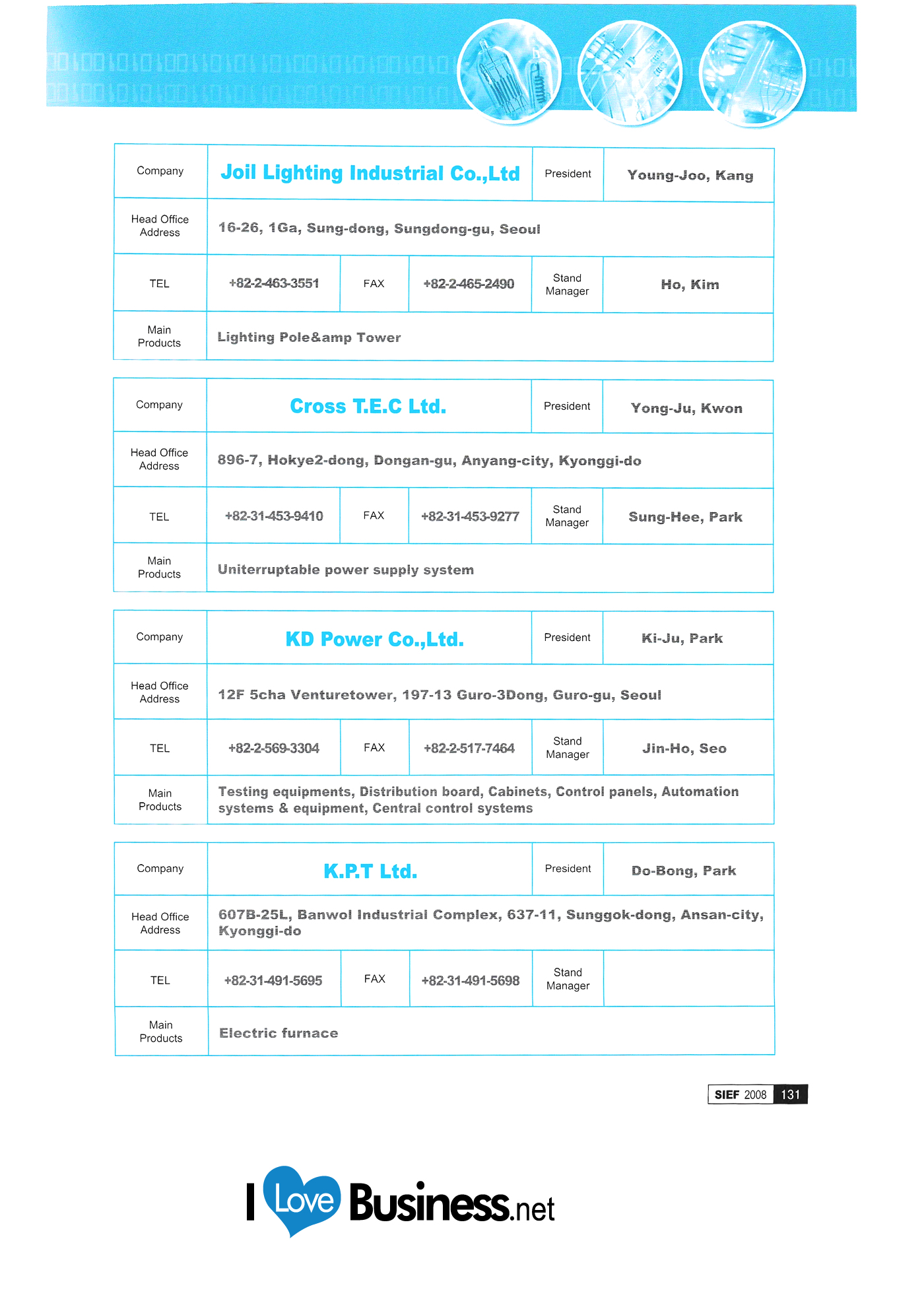 | Company | Joil Lighting Industrial Co.,Ltd | | | President | Young-Joo, Kang |
|---|---|---|---|---|---|
| Head Office Address | 16-26, 1Ga, Sung-dong, Sungdong-gu, Seoul | | | | |
| TEL | +82-2-463-3551 | FAX | +82-2-465-2490 | Stand Manager | Ho, Kim |
| Main Products | Lighting Pole&amp Tower | | | | |

| Company | Cross T.E.C Ltd. | | | President | Yong-Ju, Kwon |
|---|---|---|---|---|---|
| Head Office Address | 896-7, Hokye2-dong, Dongan-gu, Anyang-city, Kyonggi-do | | | | |
| TEL | +82-31-453-9410 | FAX | +82-31-453-9277 | Stand Manager | Sung-Hee, Park |
| Main Products | Uniterruptable power supply system | | | | |

| Company | KD Power Co.,Ltd. | | | President | Ki-Ju, Park |
|---|---|---|---|---|---|
| Head Office Address | 12F 5cha Venturetower, 197-13 Guro-3Dong, Guro-gu, Seoul | | | | |
| TEL | +82-2-569-3304 | FAX | +82-2-517-7464 | Stand Manager | Jin-Ho, Seo |
| Main Products | Testing equipments, Distribution board, Cabinets, Control panels, Automation systems & equipment, Central control systems | | | | |

| Company | K.P.T Ltd. | | | President | Do-Bong, Park |
|---|---|---|---|---|---|
| Head Office Address | 607B-25L, Banwol Industrial Complex, 637-11, Sunggok-dong, Ansan-city, Kyonggi-do | | | | |
| TEL | +82-31-491-5695 | FAX | +82-31-491-5698 | Stand Manager | |
| Main Products | Electric furnace | | | | |

SIEF 2008 131

I Love Business.net